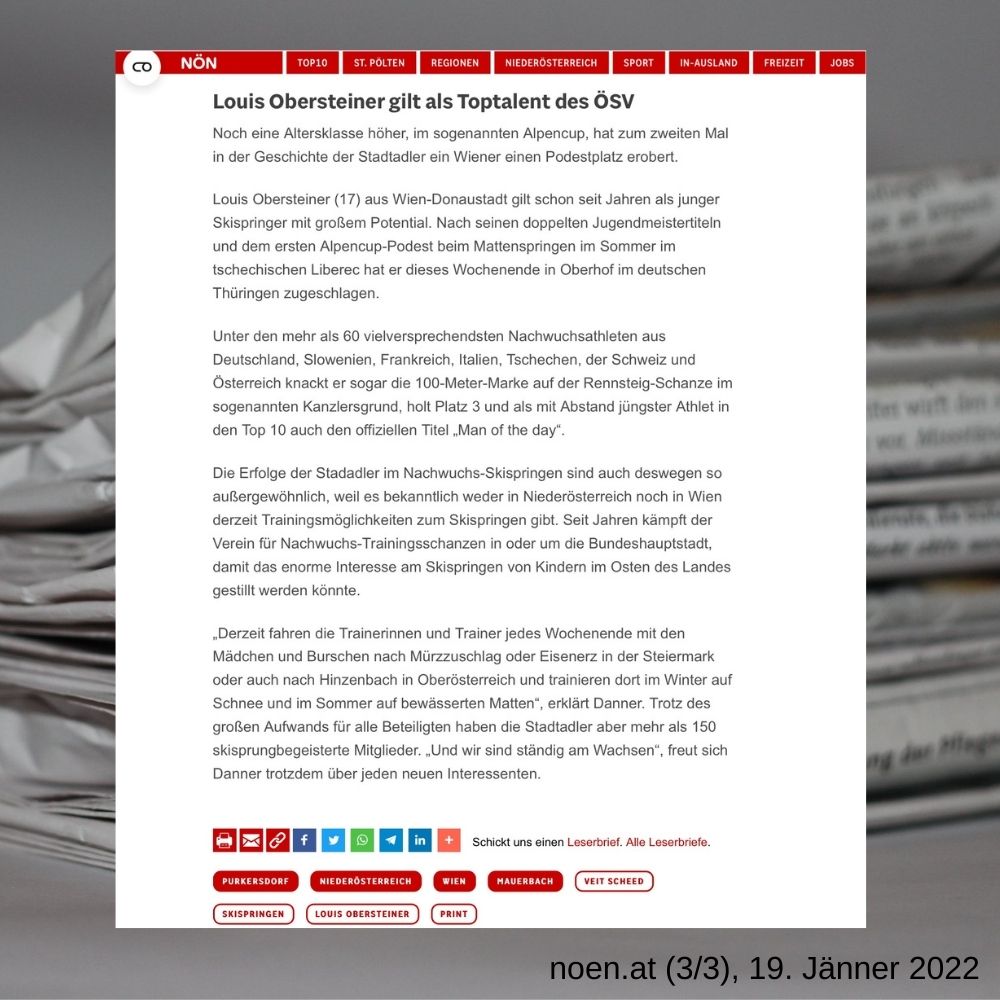 NÖN TOP10 ST. PÖLTEN REGIONEN NIEDERÖSTERREICH SPORT IN-AUSLAND FREIZEIT JOBS

Louis Obersteiner gilt als Toptalent des ÖSV

Noch eine Altersklasse höher, im sogenannten Alpencup, hat zum zweiten Mal in der Geschichte der Stadtadler ein Wiener einen Podestplatz erobert.

Louis Obersteiner (17) aus Wien-Donaustadt gilt schon seit Jahren als junger Skispringer mit großem Potential. Nach seinen doppelten Jugendmeistertiteln und dem ersten Alpencup-Podest beim Mattenspringen im Sommer im tschechischen Liberec hat er dieses Wochenende in Oberhof im deutschen Thüringen zugeschlagen.

Unter den mehr als 60 vielversprechendsten Nachwuchsathleten aus Deutschland, Slowenien, Frankreich, Italien, Tschechen, der Schweiz und Österreich knackt er sogar die 100-Meter-Marke auf der Rennsteig-Schanze im sogenannten Kanzlersgrund, holt Platz 3 und als mit Abstand jüngster Athlet in den Top 10 auch den offiziellen Titel „Man of the day“.

Die Erfolge der Stadadler im Nachwuchs-Skispringen sind auch deswegen so außergewöhnlich, weil es bekanntlich weder in Niederösterreich noch in Wien derzeit Trainingsmöglichkeiten zum Skispringen gibt. Seit Jahren kämpft der Verein für Nachwuchs-Trainingsschanzen in oder um die Bundeshauptstadt, damit das enorme Interesse am Skispringen von Kindern im Osten des Landes gestillt werden könnte.

„Derzeit fahren die Trainerinnen und Trainer jedes Wochenende mit den Mädchen und Burschen nach Mürzzuschlag oder Eisenerz in der Steiermark oder auch nach Hinzenbach in Oberösterreich und trainieren dort im Winter auf Schnee und im Sommer auf bewässerten Matten“, erklärt Danner. Trotz des großen Aufwands für alle Beteiligten haben die Stadtadler aber mehr als 150 skisprungbegeisterte Mitglieder. „Und wir sind ständig am Wachsen“, freut sich Danner trotzdem über jeden neuen Interessenten.

Schickt uns einen Leserbrief. Alle Leserbriefe.

PURKERSDORF NIEDERÖSTERREICH WIEN MAUERBACH VEIT SCHEED SKISPRINGEN LOUIS OBERSTEINER PRINT

noen.at (3/3), 19. Jänner 2022